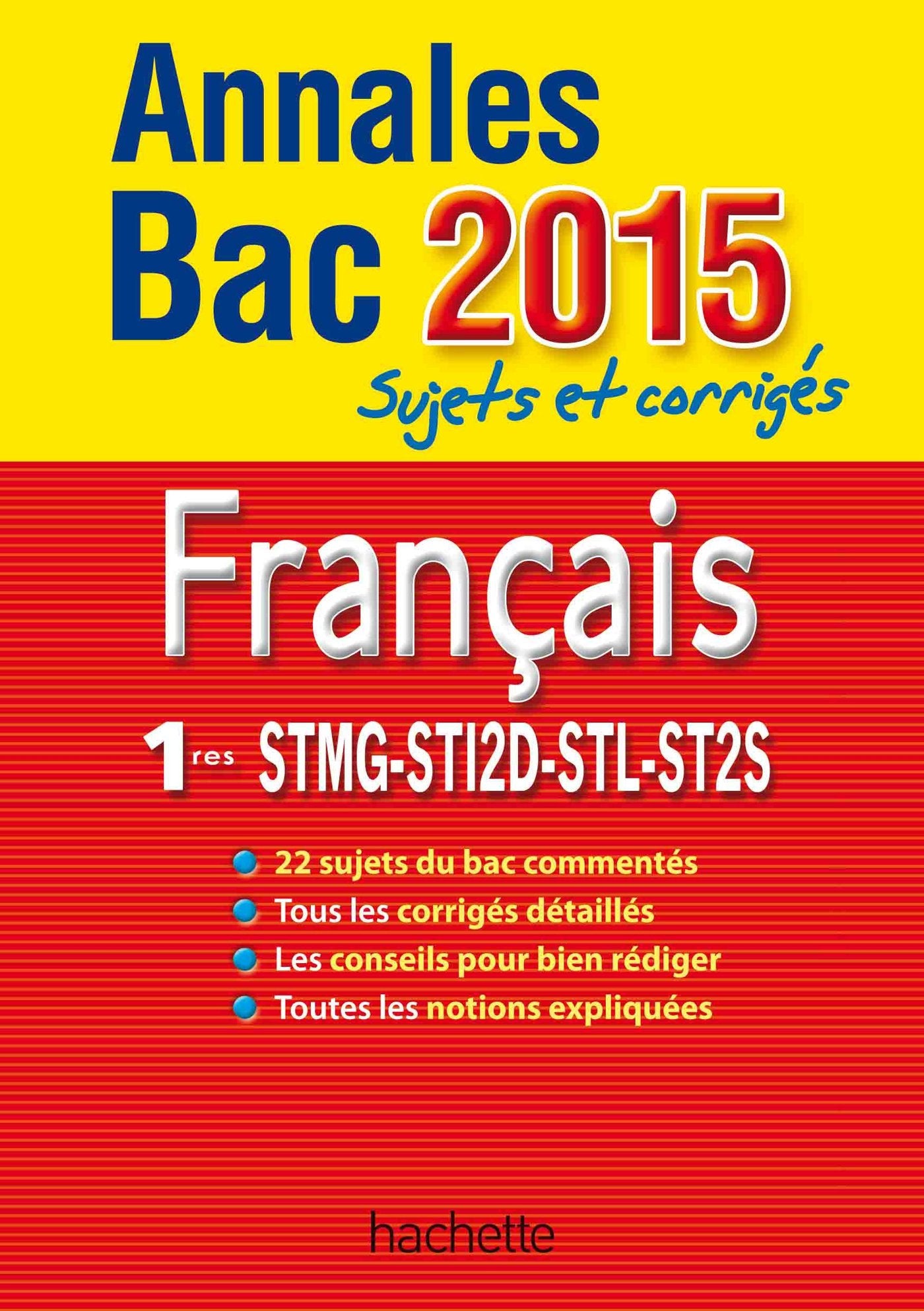 Annales
Bac 2015
Sujets et corrigés

Français

1res STMG-STI2D-STL-ST2S

22 sujets du bac commentés
Tous les corrigés détaillés
Les conseils pour bien rédiger
Toutes les notions expliquées

hachette